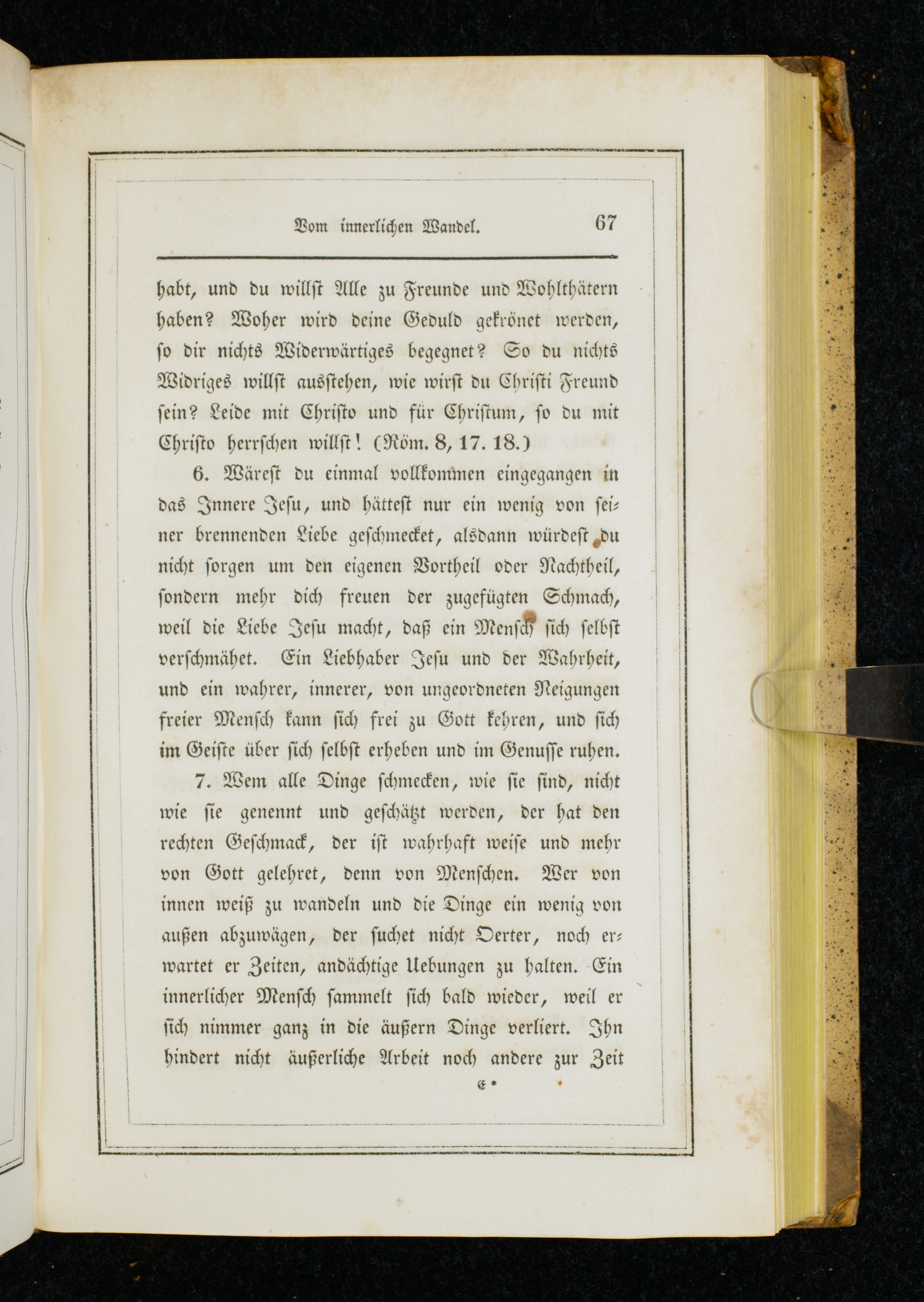 Vom innerlichen Wandel. 67

habt, und du willst Alle zu Freunde und Wohlthätern haben? Woher wird deine Geduld gekrönet werden, so dir nichts Widerwärtiges begegnet? So du nichts Widriges willst ausstehen, wie wirst du Christi Freund sein? Leide mit Christo und für Christum, so du mit Christo herrschen willst! (Röm. 8, 17. 18.)

6. Wärest du einmal vollkommen eingegangen in das Innere Jesu, und hättest nur ein wenig von seiner brennenden Liebe geschmecket, alsdann würdest du nicht sorgen um den eigenen Vortheil oder Nachtheil, sondern mehr dich freuen der zugefügten Schmach, weil die Liebe Jesu macht, daß ein Mensch sich selbst verschmähet. Ein Liebhaber Jesu und der Wahrheit, und ein wahrer, innerer, von ungeordneten Neigungen freier Mensch kann sich frei zu Gott kehren, und sich im Geiste über sich selbst erheben und im Genusse ruhen.

7. Wem alle Dinge schmecken, wie sie sind, nicht wie sie genennt und geschätzt werden, der hat den rechten Geschmack, der ist wahrhaft weise und mehr von Gott gelehret, denn von Menschen. Wer von innen weiß zu wandeln und die Dinge ein wenig von außen abzuwägen, der suchet nicht Oerter, noch erwartet er Zeiten, andächtige Uebungen zu halten. Ein innerlicher Mensch sammelt sich bald wieder, weil er sich nimmer ganz in die äußern Dinge verliert. Ihn hindert nicht äußerliche Arbeit noch andere zur Zeit

E *